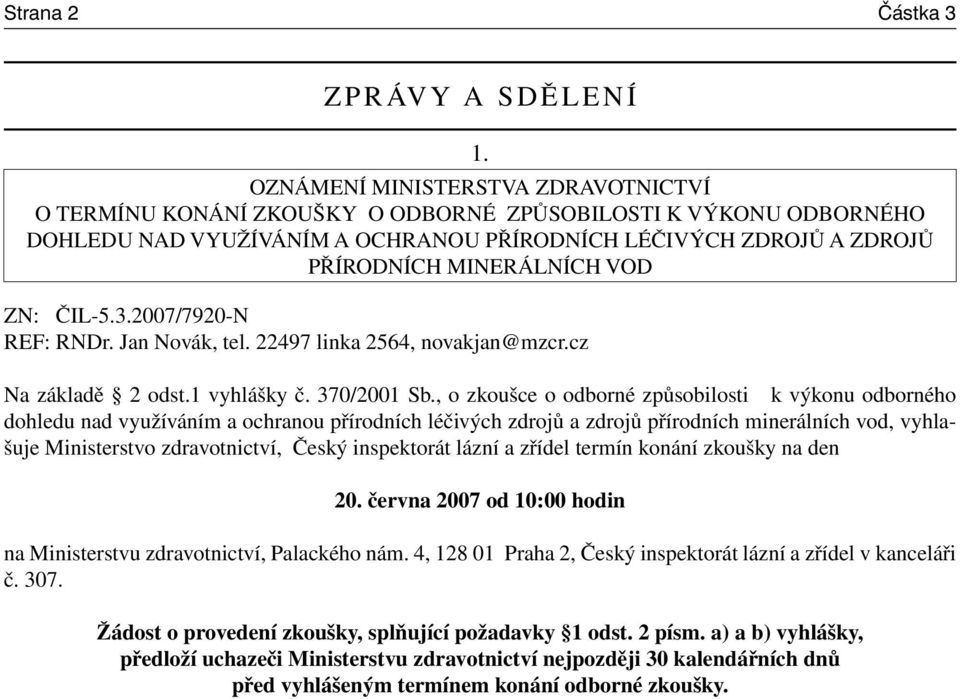 Strana 2

Částka 3

ZPRÁVY A SDĚLENÍ

1.

OZNÁMENÍ MINISTERSTVA ZDRAVOTNICTVÍ O TERMÍNU KONÁNÍ ZKOUŠKY O ODBORNÉ ZPŮSOBILOSTI K VÝKONU ODBORNÉHO DOHLEDU NAD VYUŽÍVÁNÍM A OCHRANOU PŘÍRODNÍCH LÉČIVÝCH ZDROJŮ A ZDROJŮ PŘÍRODNÍCH MINERÁLNÍCH VOD

ZN: ČIL-5.3.2007/7920-N
REF: RNDr. Jan Novák, tel. 22497 linka 2564, novakjan@mzcr.cz

Na základě § 2 odst.1 vyhlášky č. 370/2001 Sb., o zkoušce o odborné způsobilosti k výkonu odborného dohledu nad využíváním a ochranou přírodních léčivých zdrojů a zdrojů přírodních minerálních vod, vyhlašuje Ministerstvo zdravotnictví, Český inspektorát lázní a zřídel termín konání zkoušky na den

20. června 2007 od 10:00 hodin

na Ministerstvu zdravotnictví, Palackého nám. 4, 128 01 Praha 2, Český inspektorát lázní a zřídel v kanceláři č. 307.

Žádost o provedení zkoušky, splňující požadavky §1 odst. 2 písm. a) a b) vyhlášky, předloží uchazeči Ministerstvu zdravotnictví nejpozději 30 kalendářních dnů před vyhlášeným termínem konání odborné zkoušky.